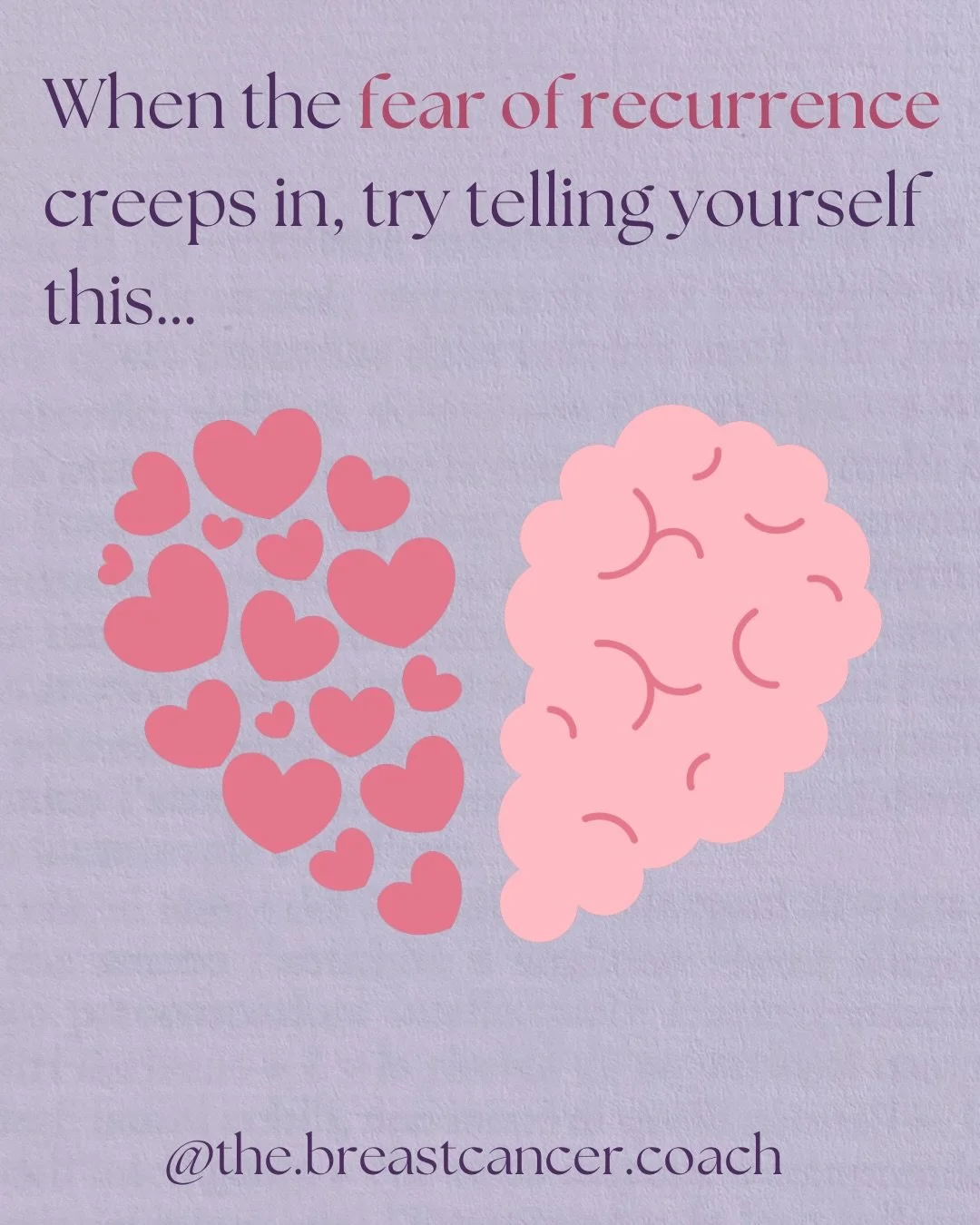 When the fear of recurrence creeps in, try telling yourself this...

@the.breastcancer.coach